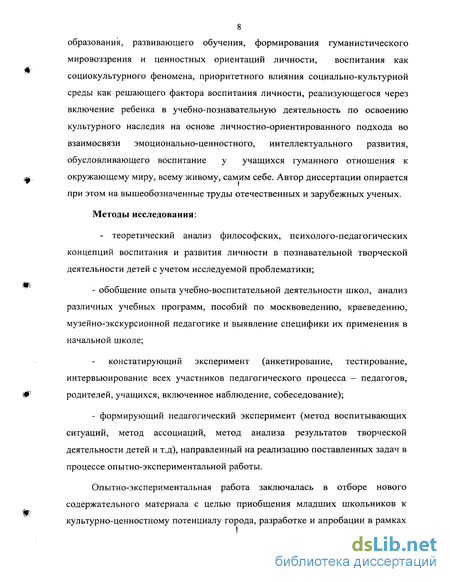 8

образования, развивающего обучения, формирования гуманистического мировоззрения и ценностных ориентаций личности, воспитания как социокультурного феномена, приоритетного влияния социально-культурной среды как решающего фактора воспитания личности, реализующегося через включение ребенка в учебно-познавательную деятельность по освоению культурного наследия на основе личностно-ориентированного подхода во взаимосвязи эмоционально-ценностного, интеллектуального развития, обусловливающего воспитание у учащихся гуманного отношения к окружающему миру, всему живому, самим себе. Автор диссертации опирается при этом на вышеобозначенные труды отечественных и зарубежных ученых.

Методы исследования:

- теоретический анализ философских, психолого-педагогических концепций воспитания и развития личности в познавательной творческой деятельности детей с учетом исследуемой проблематики;

- обобщение опыта учебно-воспитательной деятельности школ, анализ различных учебных программ, пособий по москвоведению, краеведению, музейно-экскурсионной педагогике и выявление специфики их применения в начальной школе;

- констатирующий эксперимент (анкетирование, тестирование, интервьюирование всех участников педагогического процесса – педагогов, родителей, учащихся, включенное наблюдение, собеседование);

- формирующий педагогический эксперимент (метод воспитывающих ситуаций, метод ассоциаций, метод анализа результатов творческой деятельности детей и т.д), направленный на реализацию поставленных задач в процессе опытно-экспериментальной работы.

Опытно-экспериментальная работа заключалась в отборе нового содержательного материала с целью приобщения младших школьников к культурно-ценностному потенциалу города, разработке и апробации в рамках

dsLib.net
библиотека диссертаций